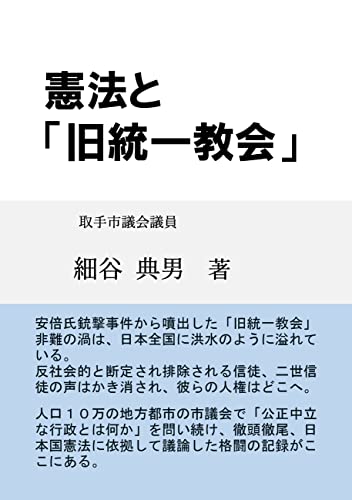 憲法と
「旧統一教会」

取手市議会議員

細谷 典男 著

安倍氏銃撃事件から噴出した「旧統一教会」非難の渦は、日本全国に洪水のように溢れている。
反社会的と断定され排除される信徒、二世信徒の声はかき消され、彼らの人権はどこへ。

人口１０万の地方都市の市議会で「公正中立な行政とは何か」を問い続け、徹頭徹尾、日本国憲法に依拠して議論した格闘の記録がここにある。